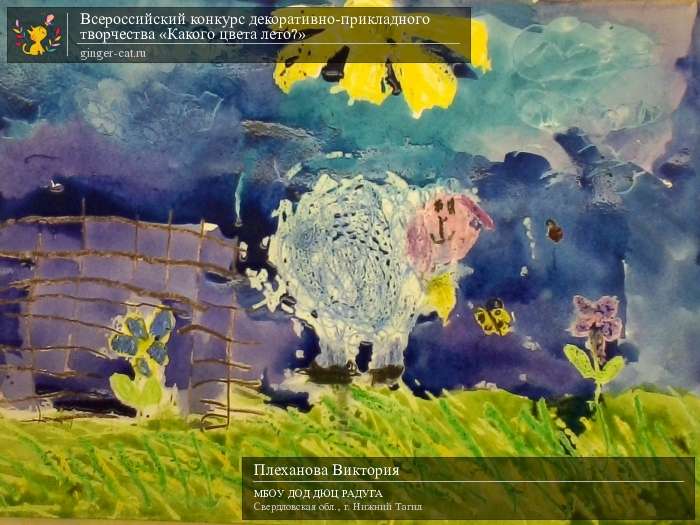 Всероссийский конкурс декоративно-прикладного творчества «Какого цвета лето?»
ginger-cat.ru

Плеханова Виктория
МБОУ ДОД ДЮЦ РАДУГА
Свердловская обл., г. Нижний Тагил